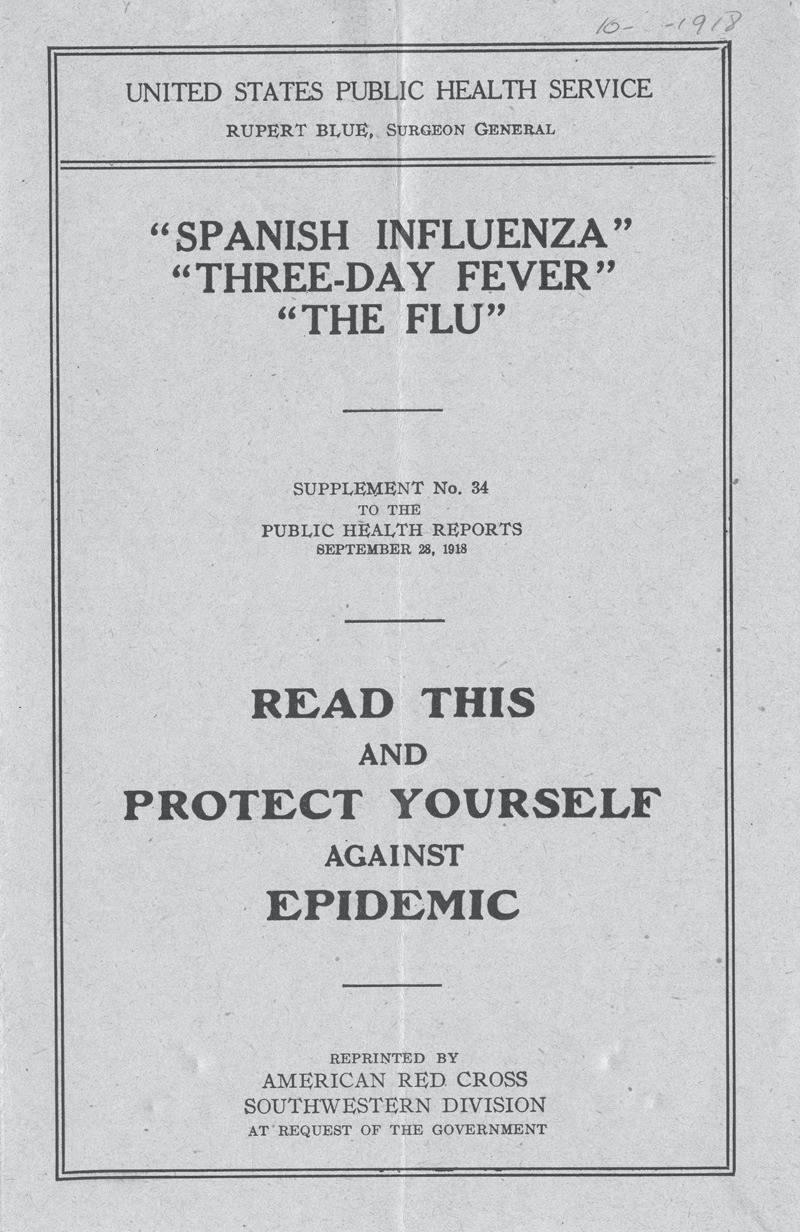 10- -1918

UNITED STATES PUBLIC HEALTH SERVICE

RUPERT BLUE, SURGEON GENERAL

"SPANISH INFLUENZA"
"THREE-DAY FEVER"
"THE FLU"

SUPPLEMENT No. 34
TO THE
PUBLIC HEALTH REPORTS
SEPTEMBER 28, 1918

READ THIS
AND
PROTECT YOURSELF
AGAINST
EPIDEMIC

REPRINTED BY
AMERICAN RED CROSS
SOUTHWESTERN DIVISION
AT REQUEST OF THE GOVERNMENT